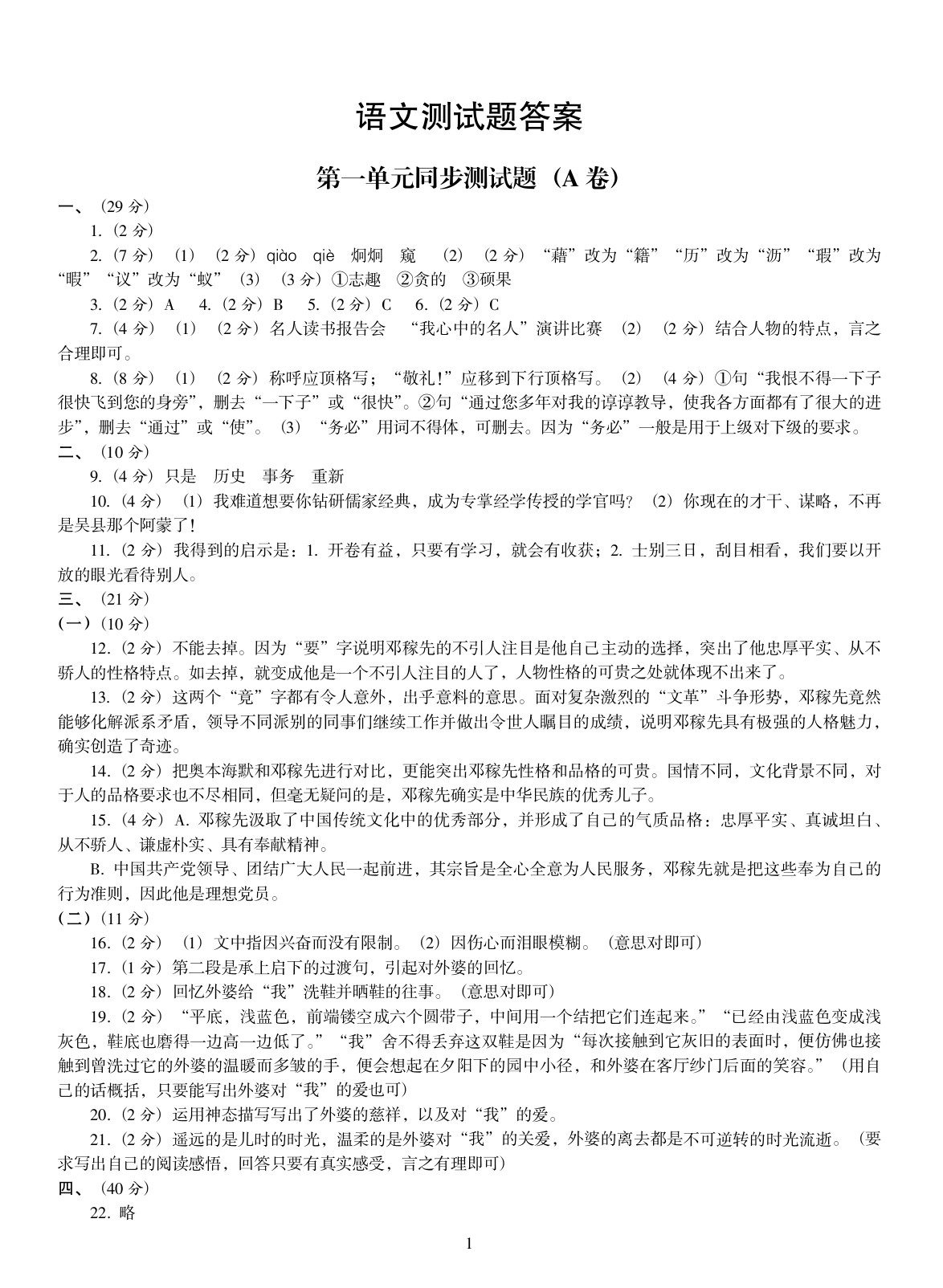 语文测试题答案

第一单元同步测试题（A 卷）

一、（29 分）

1.（2 分）

2.（7 分）（1）（2 分）qiào qiè 炯炯 窥 （2）（2 分）“藉”改为“籍”“历”改为“沥”“瑕”改为“暇”“议”改为“蚁”（3）（3 分）①志趣 ②贪的 ③硕果

3.（2 分）A 4.（2 分）B 5.（2 分）C 6.（2 分）C

7.（4 分）（1）（2 分）名人读书报告会 “我心中的名人”演讲比赛 （2）（2 分）结合人物的特点，言之合理即可。

8.（8 分）（1）（2 分）称呼应顶格写；“敬礼!”应移到下行顶格写。（2）（4 分）①句“我恨不得一下子很快飞到您的身旁”，删去“一下子”或“很快”。②句“通过您多年对我的谆谆教导，使我各方面都有了很大的进步”，删去“通过”或“使”。（3）“务必”用词不得体，可删去。因为“务必”一般是用于上级对下级的要求。

二、（10 分）

9.（4 分）只是 历史 事务 重新

10.（4 分）（1）我难道想要你钻研儒家经典，成为专掌经学传授的学官吗？（2）你现在的才干、谋略，不再是吴县那个阿蒙了!

11.（2 分）我得到的启示是：1. 开卷有益，只要有学习，就会有收获；2. 士别三日，刮目相看，我们要以开放的眼光看待别人。

三、（21 分）

(一)（10 分）

12.（2 分）不能去掉。因为“要”字说明邓稼先的不引人注目是他自己主动的选择，突出了他忠厚平实、从不骄人的性格特点。如去掉，就变成他是一个不引人注目的人了，人物性格的可贵之处就体现不出来了。

13.（2 分）这两个“竟”字都有令人意外，出乎意料的意思。面对复杂激烈的“文革”斗争形势，邓稼先竟然能够化解派系矛盾，领导不同派别的同事们继续工作并做出令世人瞩目的成绩，说明邓稼先具有极强的人格魅力，确实创造了奇迹。

14.（2 分）把奥本海默和邓稼先进行对比，更能突出邓稼先性格和品格的可贵。国情不同，文化背景不同，对于人的品格要求也不尽相同，但毫无疑问的是，邓稼先确实是中华民族的优秀儿子。

15.（4 分）A. 邓稼先汲取了中国传统文化中的优秀部分，并形成了自己的气质品格：忠厚平实、真诚坦白、从不骄人、谦虚朴实、具有奉献精神。

B. 中国共产党领导、团结广大人民一起前进，其宗旨是全心全意为人民服务，邓稼先就是把这些奉为自己的行为准则，因此他是理想党员。

(二)（11 分）

16.（2 分）（1）文中指因兴奋而没有限制。（2）因伤心而泪眼模糊。（意思对即可）

17.（1 分）第二段是承上启下的过渡句，引起对外婆的回忆。

18.（2 分）回忆外婆给“我”洗鞋并晒鞋的往事。（意思对即可）

19.（2 分）“平底，浅蓝色，前端镂空成六个圆带子，中间用一个结把它们连起来。”“已经由浅蓝色变成浅灰色，鞋底也磨得一边高一边低了。”“我”舍不得丢弃这双鞋是因为“每次接触到它灰旧的表面时，便仿佛也接触到曾洗过它的外婆的温暖而多皱的手，便会想起在夕阳下的园中小径，和外婆在客厅纱门后面的笑容。”（用自己的话概括，只要能写出外婆对“我”的爱也可）

20.（2 分）运用神态描写写出了外婆的慈祥，以及对“我”的爱。

21.（2 分）遥远的是儿时的时光，温柔的是外婆对“我”的关爱，外婆的离去都是不可逆转的时光流逝。（要求写出自己的阅读感悟，回答只要有真实感受，言之有理即可）

四、（40 分）

22. 略

1